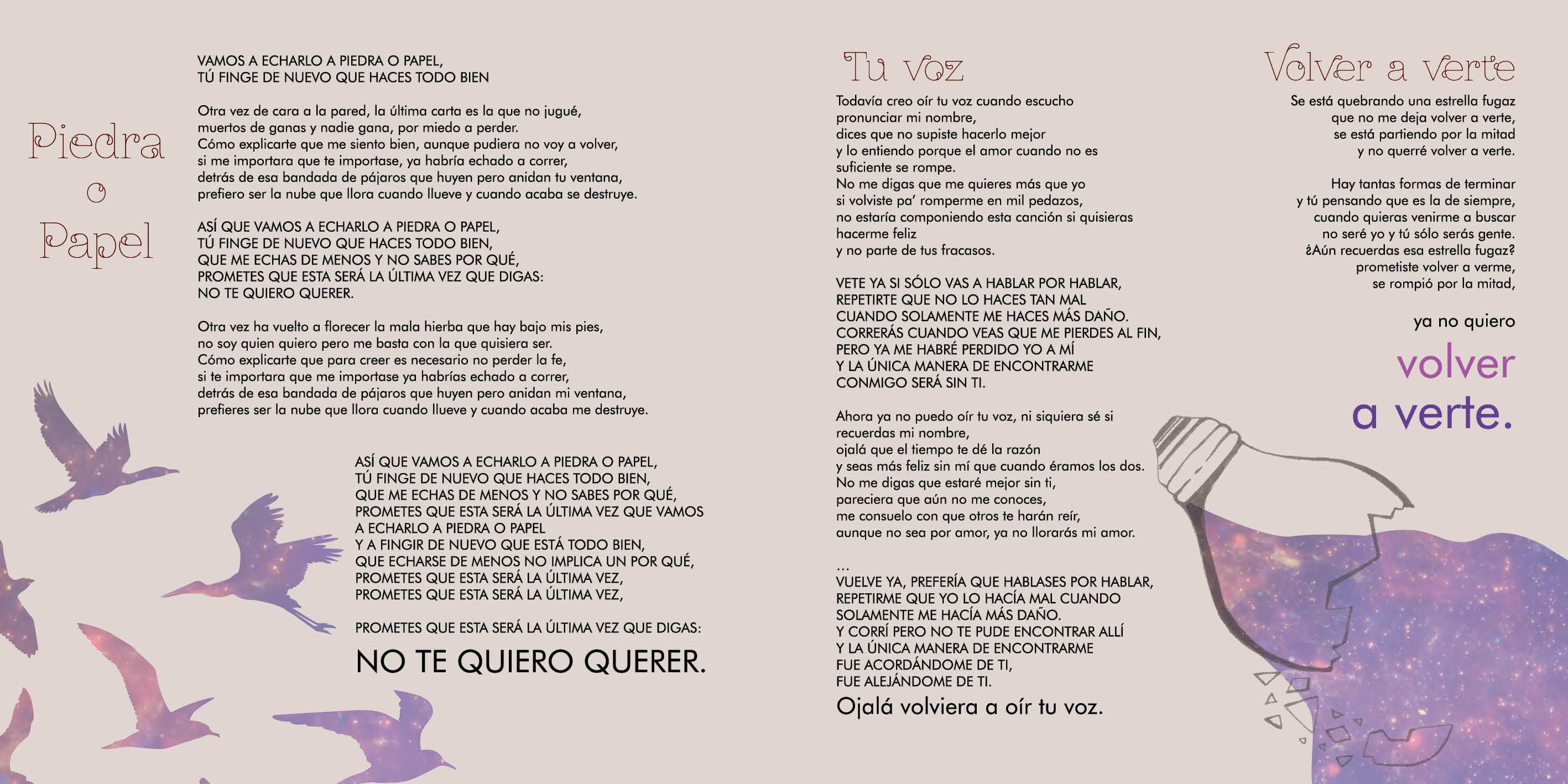 Piedra
o
Papel

VAMOS A ECHARLO A PIEDRA O PAPEL,
TÚ FINGE DE NUEVO QUE HACES TODO BIEN

Otra vez de cara a la pared, la última carta es la que no jugué,
muertos de ganas y nadie gana, por miedo a perder.
Cómo explicarte que me siento bien, aunque pudiera no voy a volver,
si me importara que te importase, ya habría echado a correr,
detrás de esa bandada de pájaros que huyen pero anidan tu ventana,
prefiero ser la nube que llora cuando llueve y cuando acaba se destruye.

ASÍ QUE VAMOS A ECHARLO A PIEDRA O PAPEL,
TÚ FINGE DE NUEVO QUE HACES TODO BIEN,
QUE ME ECHAS DE MENOS Y NO SABES POR QUÉ,
PROMETES QUE ESTA SERÁ LA ÚLTIMA VEZ QUE DIGAS:
NO TE QUIERO QUERER.

Otra vez ha vuelto a florecer la mala hierba que hay bajo mis pies,
no soy quien quiero pero me basta con la que quisiera ser.
Cómo explicarte que para creer es necesario no perder la fe,
si te importara que me importase ya habrías echado a correr,
detrás de esa bandada de pájaros que huyen pero anidan mi ventana,
prefieres ser la nube que llora cuando llueve y cuando acaba me destruye.

ASÍ QUE VAMOS A ECHARLO A PIEDRA O PAPEL,
TÚ FINGE DE NUEVO QUE HACES TODO BIEN,
QUE ME ECHAS DE MENOS Y NO SABES POR QUÉ,
PROMETES QUE ESTA SERÁ LA ÚLTIMA VEZ QUE VAMOS
A ECHARLO A PIEDRA O PAPEL
Y A FINGIR DE NUEVO QUE ESTÁ TODO BIEN,
QUE ECHARSE DE MENOS NO IMPLICA UN POR QUÉ,
PROMETES QUE ESTA SERÁ LA ÚLTIMA VEZ,
PROMETES QUE ESTA SERÁ LA ÚLTIMA VEZ,

PROMETES QUE ESTA SERÁ LA ÚLTIMA VEZ QUE DIGAS:
NO TE QUIERO QUERER.

Tu voz

Todavía creo oír tu voz cuando escucho
pronunciar mi nombre,
dices que no supiste hacerlo mejor
y lo entiendo porque el amor cuando no es
suficiente se rompe.
No me digas que me quieres más que yo
si volviste pa' romperme en mil pedazos,
no estaría componiendo esta canción si quisieras
hacerme feliz
y no parte de tus fracasos.

VETE YA SI SÓLO VAS A HABLAR POR HABLAR,
REPETIRTE QUE NO LO HACES TAN MAL
CUANDO SOLAMENTE ME HACES MÁS DAÑO.
CORRERÁS CUANDO VEAS QUE ME PIERDES AL FIN,
PERO YA ME HABRÉ PERDIDO YO A MÍ
Y LA ÚNICA MANERA DE ENCONTRARME
CONMIGO SERÁ SIN TI.

Ahora ya no puedo oír tu voz, ni siquiera sé si
recuerdas mi nombre,
ojalá que el tiempo te dé la razón
y seas más feliz sin mí que cuando éramos los dos.
No me digas que estaré mejor sin ti,
pareciera que aún no me conoces,
me consuelo con que otros te harán reír,
aunque no sea por amor, ya no llorarás mi amor.

...
VUELVE YA, PREFERÍA QUE HABLASES POR HABLAR,
REPETIRME QUE YO LO HACÍA MAL CUANDO
SOLAMENTE ME HACÍA MÁS DAÑO.
Y CORRÍ PERO NO TE PUDE ENCONTRAR ALLÍ
Y LA ÚNICA MANERA DE ENCONTRARME
FUE ACORDÁNDOME DE TI,
FUE ALEJÁNDOME DE TI.
Ojalá volviera a oír tu voz.

Volver a verte

Se está quebrando una estrella fugaz
que no me deja volver a verte,
se está partiendo por la mitad
y no querré volver a verte.

Hay tantas formas de terminar
y tú pensando que es la de siempre,
cuando quieras venirme a buscar
no seré yo y tú sólo serás gente.
¿Aún recuerdas esa estrella fugaz?
prometiste volver a verme,
se rompió por la mitad,

ya no quiero
volver
a verte.